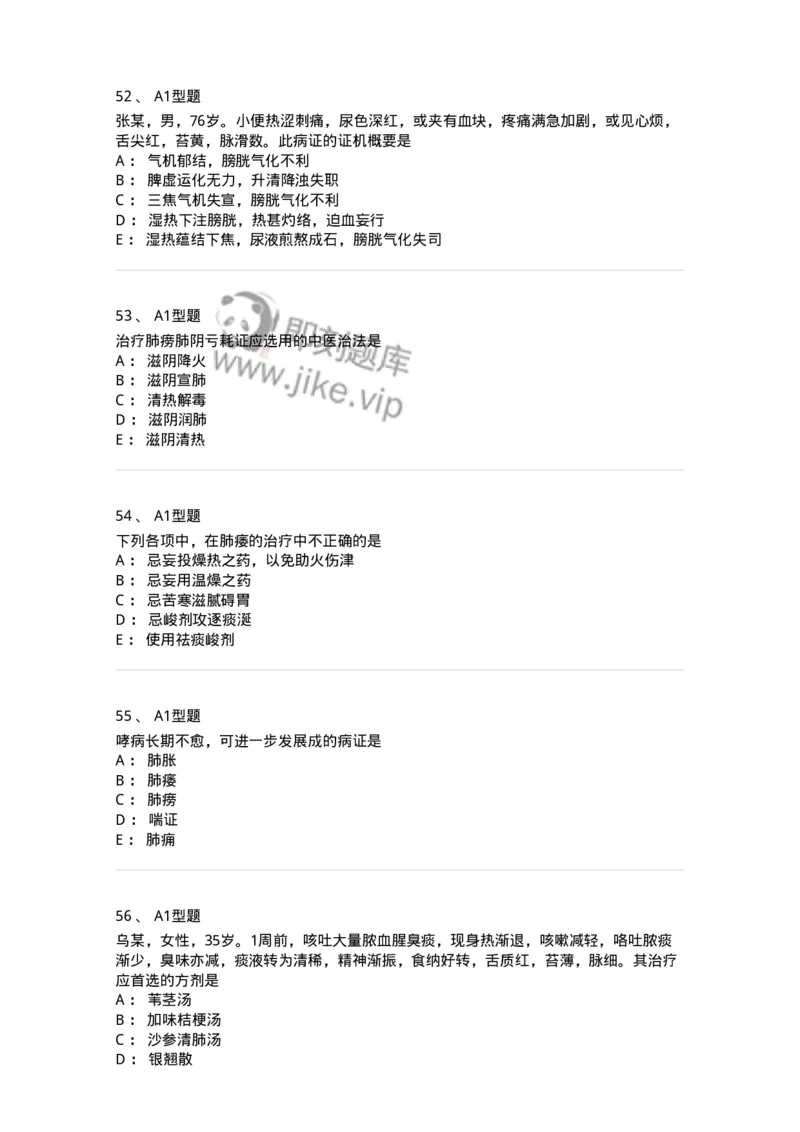 52、 A1型题

张某，男，76岁。小便热涩刺痛，尿色深红，或夹有血块，疼痛满急加剧，或见心烦，舌尖红，苔黄，脉滑数。此病证的证机概要是
A： 气机郁结，膀胱气化不利
B： 脾虚运化无力，升清降浊失职
C： 三焦气机失宣，膀胱气化不利
D： 湿热下注膀胱，热甚灼络，迫血妄行
E： 湿热蕴结下焦，尿液煎熬成石，膀胱气化失司

53、 A1型题

治疗肺痨肺阴亏耗证应选用的中医治法是
A： 滋阴降火
B： 滋阴宣肺
C： 清热解毒
D： 滋阴润肺
E： 滋阴清热

即刻题库
www.jike.vip

54、 A1型题

下列各项中，在肺痿的治疗中不正确的是
A： 忌妄投燥热之药，以免助火伤津
B： 忌妄用温燥之药
C： 忌苦寒滋腻碍胃
D： 忌峻剂攻逐痰涎
E： 使用祛痰峻剂

55、 A1型题

哮病长期不愈，可进一步发展成的病证是
A： 肺胀
B： 肺痿
C： 肺痨
D： 喘证
E： 肺痈

56、 A1型题

乌某，女性，35岁。1周前，咳吐大量脓血腥臭痰，现身热渐退，咳嗽减轻，咯吐脓痰渐少，臭味亦减，痰液转为清稀，精神渐振，食纳好转，舌质红，苔薄，脉细。其治疗应首选的方剂是
A： 苇茎汤
B： 加味桔梗汤
C： 沙参清肺汤
D： 银翘散